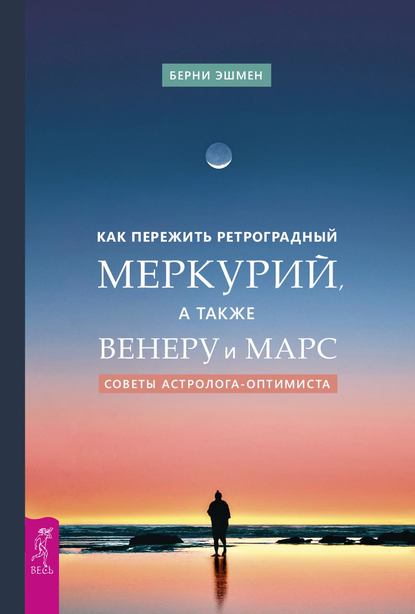 БЕРНИ ЭШМЕН

КАК ПЕРЕЖИТЬ РЕТРОГРАДНЫЙ МЕРКУРИЙ, А ТАКЖЕ ВЕНЕРУ И МАРС

СОВЕТЫ АСТРОЛОГА-ОПТИМИСТА

ВЕСЬ